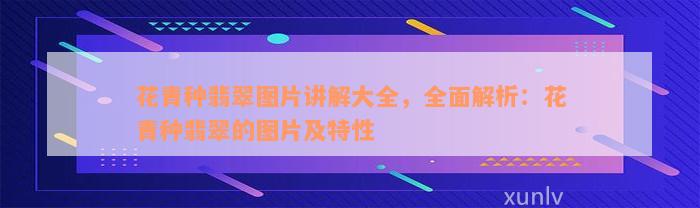 花青种翡翠图片讲解大全，全面解析：花青种翡翠的图片及特性

xunlv